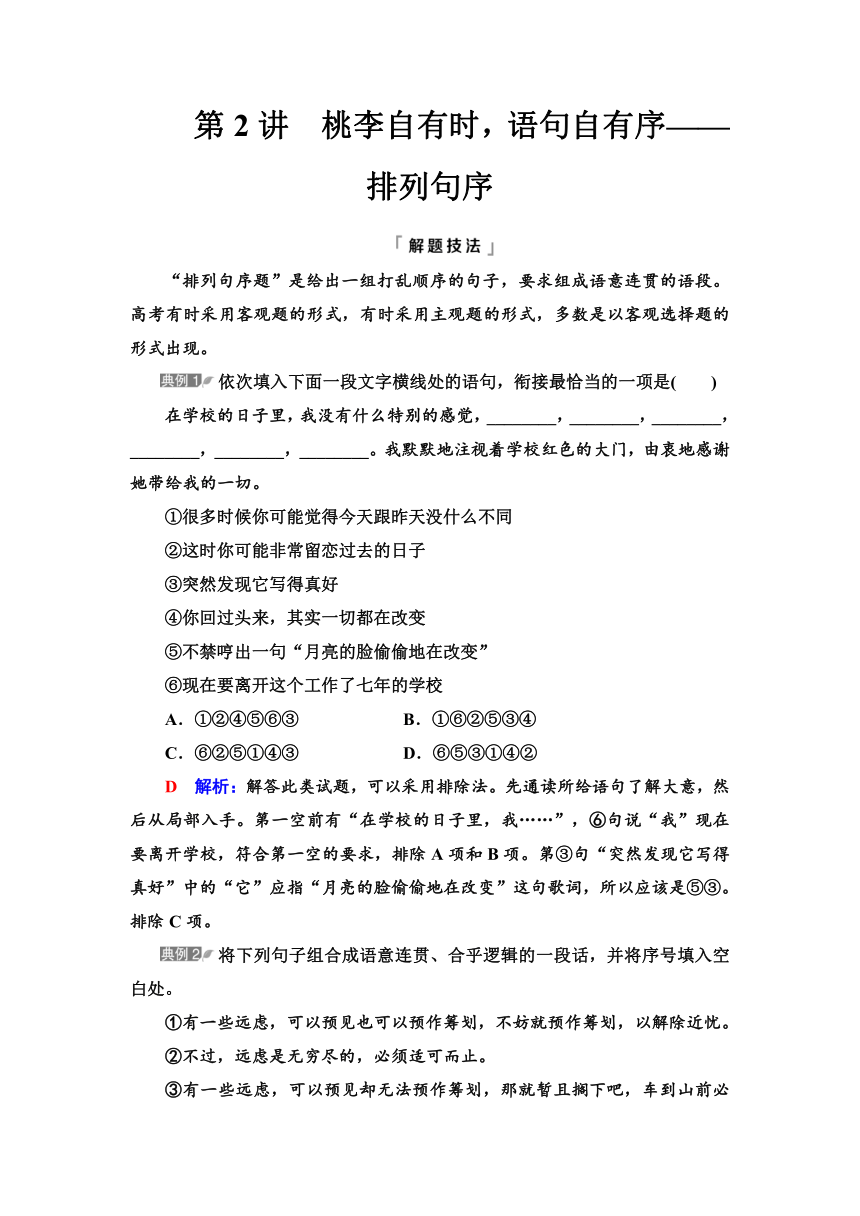 第 2 讲　桃李自有时，语句自有序——排列句序

「解题技法」

“排列句序题”是给出一组打乱顺序的句子，要求组成语意连贯的语段。高考有时采用客观题的形式，有时采用主观题的形式，多数是以客观选择题的形式出现。

典例1 依次填入下面一段文字横线处的语句，衔接最恰当的一项是(　　)

在学校的日子里，我没有什么特别的感觉，________，________，________，________，________，________。我默默地注视着学校红色的大门，由衷地感谢她带给我的一切。

①很多时候你可能觉得今天跟昨天没什么不同

②这时你可能非常留恋过去的日子

③突然发现它写得真好

④你回过头来，其实一切都在改变

⑤不禁哼出一句“月亮的脸偷偷地在改变”

⑥现在要离开这个工作了七年的学校

A．①②④⑤⑥③　　　　B．①⑥②⑤③④

C．⑥②⑤①④③　　　　D．⑥⑤③①④②

D　解析：解答此类试题，可以采用排除法。先通读所给语句了解大意，然后从局部入手。第一空前有“在学校的日子里，我……”，⑥句说“我”现在要离开学校，符合第一空的要求，排除 A 项和 B 项。第③句“突然发现它写得真好”中的“它”应指“月亮的脸偷偷地在改变”这句歌词，所以应该是⑤③。排除 C 项。

典例2 将下列句子组合成语意连贯、合乎逻辑的一段话，并将序号填入空白处。

①有一些远虑，可以预见也可以预作筹划，不妨就预作筹划，以解除近忧。

②不过，远虑是无穷尽的，必须适可而止。

③有一些远虑，可以预见却无法预作筹划，那就暂且搁下吧，车到山前必